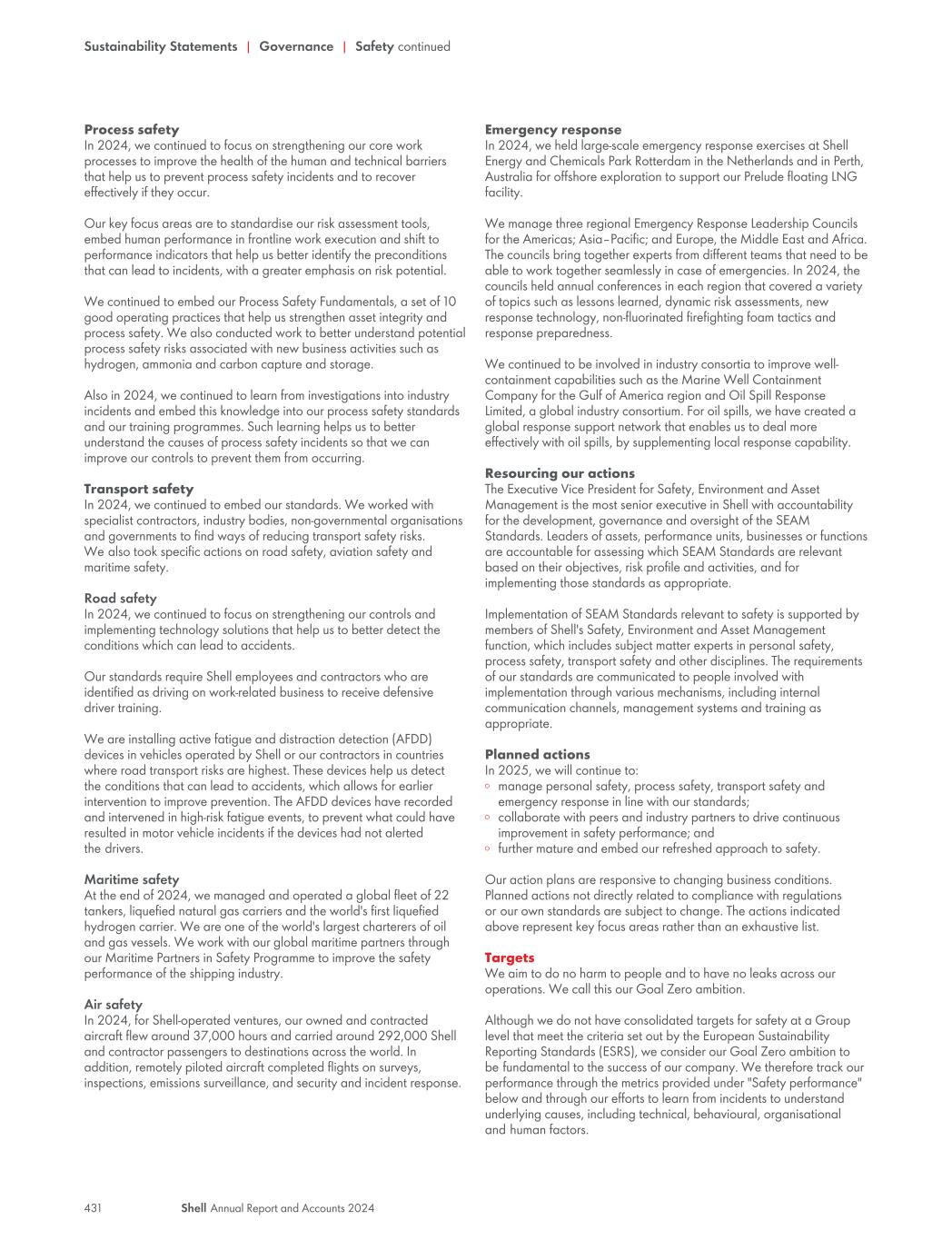 Sustainability Statements | Governance | Safety continued

Process safety
In 2024, we continued to focus on strengthening our core work processes to improve the health of the human and technical barriers that help us to prevent process safety incidents and to recover effectively if they occur.

Our key focus areas are to standardise our risk assessment tools, embed human performance in frontline work execution and shift to performance indicators that help us better identify the preconditions that can lead to incidents, with a greater emphasis on risk potential.

We continued to embed our Process Safety Fundamentals, a set of 10 good operating practices that help us strengthen asset integrity and process safety. We also conducted work to better understand potential process safety risks associated with new business activities such as hydrogen, ammonia and carbon capture and storage.

Also in 2024, we continued to learn from investigations into industry incidents and embed this knowledge into our process safety standards and our training programmes. Such learning helps us to better understand the causes of process safety incidents so that we can improve our controls to prevent them from occurring.

Transport safety
In 2024, we continued to embed our standards. We worked with specialist contractors, industry bodies, non-governmental organisations and governments to find ways of reducing transport safety risks. We also took specific actions on road safety, aviation safety and maritime safety.

Road safety
In 2024, we continued to focus on strengthening our controls and implementing technology solutions that help us to better detect the conditions which can lead to accidents.

Our standards require Shell employees and contractors who are identified as driving on work-related business to receive defensive driver training.

We are installing active fatigue and distraction detection (AFDD) devices in vehicles operated by Shell or our contractors in countries where road transport risks are highest. These devices help us detect the conditions that can lead to accidents, which allows for earlier intervention to improve prevention. The AFDD devices have recorded and intervened in high-risk fatigue events, to prevent what could have resulted in motor vehicle incidents if the devices had not alerted the drivers.

Maritime safety
At the end of 2024, we managed and operated a global fleet of 22 tankers, liquefied natural gas carriers and the world's first liquefied hydrogen carrier. We are one of the world's largest charterers of oil and gas vessels. We work with our global maritime partners through our Maritime Partners in Safety Programme to improve the safety performance of the shipping industry.

Air safety
In 2024, for Shell-operated ventures, our owned and contracted aircraft flew around 37,000 hours and carried around 292,000 Shell and contractor passengers to destinations across the world. In addition, remotely piloted aircraft completed flights on surveys, inspections, emissions surveillance, and security and incident response.

Emergency response
In 2024, we held large-scale emergency response exercises at Shell Energy and Chemicals Park Rotterdam in the Netherlands and in Perth, Australia for offshore exploration to support our Prelude floating LNG facility.

We manage three regional Emergency Response Leadership Councils for the Americas; Asia–Pacific; and Europe, the Middle East and Africa. The councils bring together experts from different teams that need to be able to work together seamlessly in case of emergencies. In 2024, the councils held annual conferences in each region that covered a variety of topics such as lessons learned, dynamic risk assessments, new response technology, non-fluorinated firefighting foam tactics and response preparedness.

We continued to be involved in industry consortia to improve well-containment capabilities such as the Marine Well Containment Company for the Gulf of America region and Oil Spill Response Limited, a global industry consortium. For oil spills, we have created a global response support network that enables us to deal more effectively with oil spills, by supplementing local response capability.

Resourcing our actions
The Executive Vice President for Safety, Environment and Asset Management is the most senior executive in Shell with accountability for the development, governance and oversight of the SEAM Standards. Leaders of assets, performance units, businesses or functions are accountable for assessing which SEAM Standards are relevant based on their objectives, risk profile and activities, and for implementing those standards as appropriate.

Implementation of SEAM Standards relevant to safety is supported by members of Shell's Safety, Environment and Asset Management function, which includes subject matter experts in personal safety, process safety, transport safety and other disciplines. The requirements of our standards are communicated to people involved with implementation through various mechanisms, including internal communication channels, management systems and training as appropriate.

Planned actions
In 2025, we will continue to:
◦ manage personal safety, process safety, transport safety and emergency response in line with our standards;
◦ collaborate with peers and industry partners to drive continuous improvement in safety performance; and
◦ further mature and embed our refreshed approach to safety.

Our action plans are responsive to changing business conditions. Planned actions not directly related to compliance with regulations or our own standards are subject to change. The actions indicated above represent key focus areas rather than an exhaustive list.

Targets
We aim to do no harm to people and to have no leaks across our operations. We call this our Goal Zero ambition.

Although we do not have consolidated targets for safety at a Group level that meet the criteria set out by the European Sustainability Reporting Standards (ESRS), we consider our Goal Zero ambition to be fundamental to the success of our company. We therefore track our performance through the metrics provided under "Safety performance" below and through our efforts to learn from incidents to understand underlying causes, including technical, behavioural, organisational and human factors.

431 Shell Annual Report and Accounts 2024